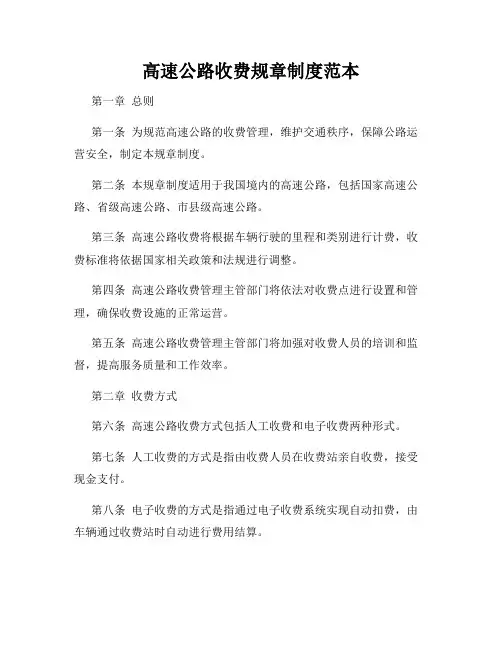 高速公路收费规章制度范本

第一章 总则

第一条 为规范高速公路的收费管理，维护交通秩序，保障公路运营安全，制定本规章制度。

第二条 本规章制度适用于我国境内的高速公路，包括国家高速公路、省级高速公路、市县级高速公路。

第三条 高速公路收费将根据车辆行驶的里程和类别进行计费，收费标准将依据国家相关政策和法规进行调整。

第四条 高速公路收费管理主管部门将依法对收费点进行设置和管理，确保收费设施的正常运营。

第五条 高速公路收费管理主管部门将加强对收费人员的培训和监督，提高服务质量和工作效率。

第二章 收费方式

第六条 高速公路收费方式包括人工收费和电子收费两种形式。

第七条 人工收费的方式是指由收费人员在收费站亲自收费，接受现金支付。

第八条 电子收费的方式是指通过电子收费系统实现自动扣费，由车辆通过收费站时自动进行费用结算。